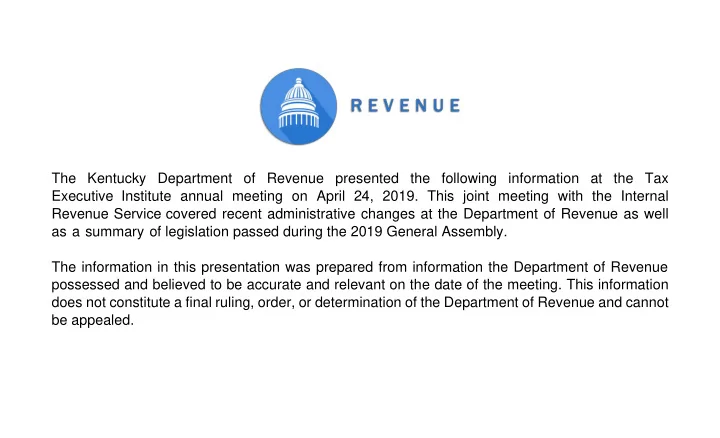 REVENUE

The Kentucky Department of Revenue presented the following information at the Tax Executive Institute annual meeting on April 24, 2019. This joint meeting with the Internal Revenue Service covered recent administrative changes at the Department of Revenue as well as a summary of legislation passed during the 2019 General Assembly.

The information in this presentation was prepared from information the Department of Revenue possessed and believed to be accurate and relevant on the date of the meeting. This information does not constitute a final ruling, order, or determination of the Department of Revenue and cannot be appealed.